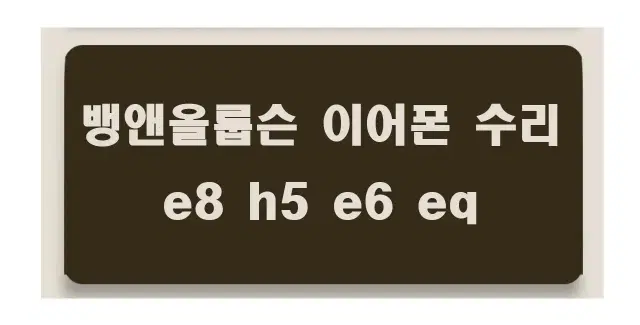 뱅앤올룹슨 이어폰 수리
e8 h5 e6 eq